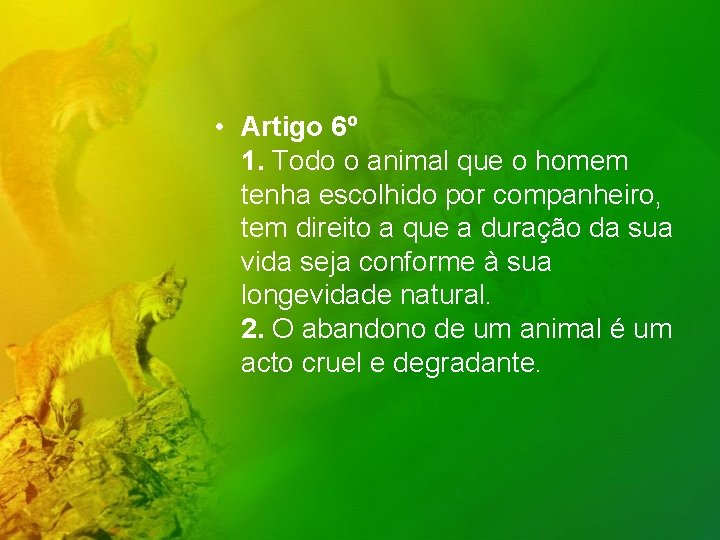 • Artigo 6º
1. Todo o animal que o homem tenha escolhido por companheiro, tem direito a que a duração da sua vida seja conforme à sua longevidade natural.
2. O abandono de um animal é um acto cruel e degradante.